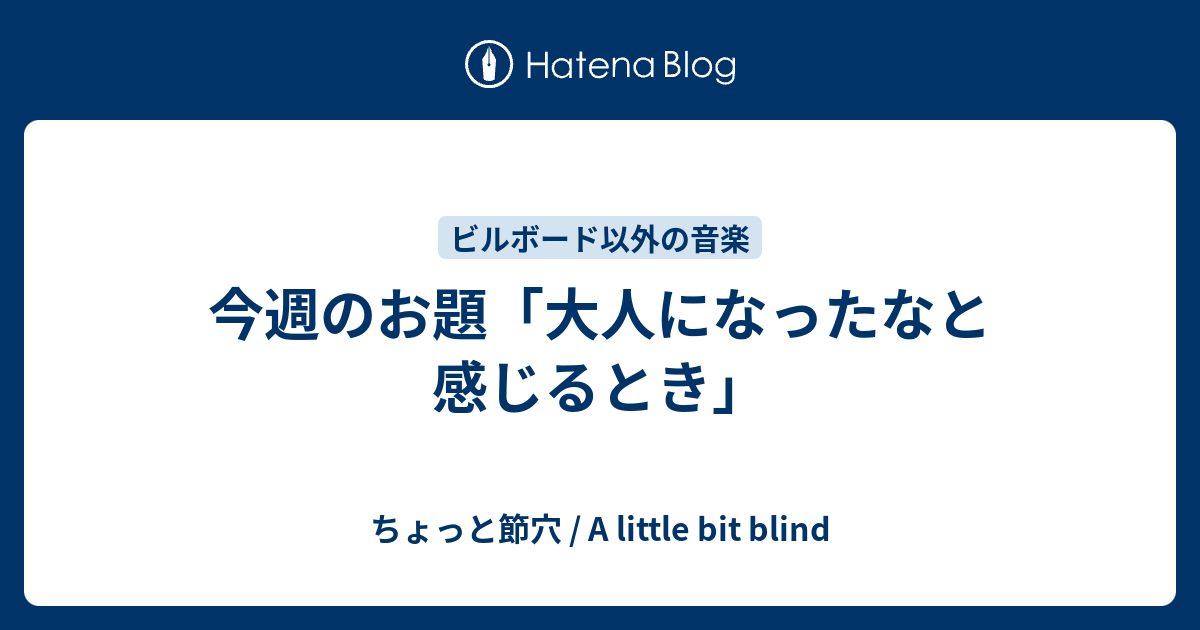 Hatena Blog

ビルボード以外の音楽

今週のお題「大人になったなと感じるとき」

ちょっと節穴 / A little bit blind